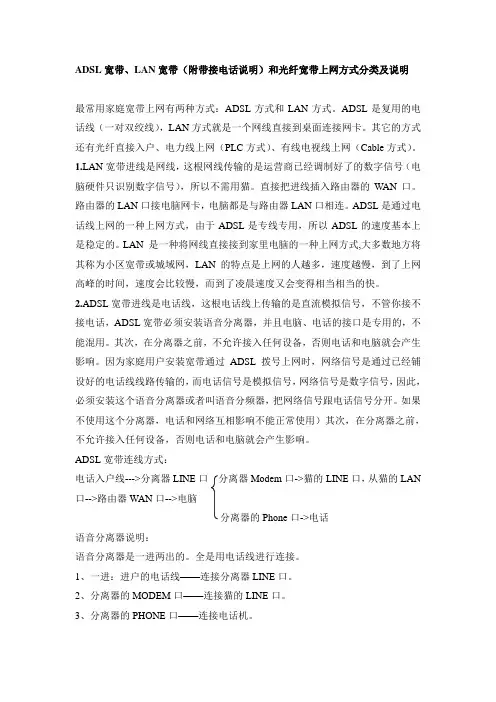 ADSL 宽带、LAN 宽带（附带接电话说明）和光纤宽带上网方式分类及说明

最常用家庭宽带上网有两种方式：ADSL 方式和 LAN 方式。ADSL 是复用的电话线（一对双绞线），LAN 方式就是一个网线直接到桌面连接网卡。其它的方式还有光纤直接入户、电力线上网（PLC 方式）、有线电视线上网（Cable 方式）。
1.LAN 宽带进线是网线，这根网线传输的是运营商已经调制好了的数字信号（电脑硬件只识别数字信号），所以不需用猫。直接把进线插入路由器的 WAN 口。路由器的 LAN 口接电脑网卡，电脑都是与路由器 LAN 口相连。ADSL 是通过电话线上网的一种上网方式，由于 ADSL 是专线专用，所以 ADSL 的速度基本上是稳定的。LAN 是一种将网线直接接到家里电脑的一种上网方式,大多数地方将其称为小区宽带或城域网。LAN 的特点是上网的人越多，速度越慢，到了上网高峰的时间，速度会比较慢，而到了凌晨速度又会变得相当相当的快。
2.ADSL 宽带进线是电话线，这根电话线上传输的是直流模拟信号，不管你接不接电话，ADSL 宽带必须安装语音分离器，并且电脑、电话的接口是专用的，不能混用。其次，在分离器之前，不允许接入任何设备，否则电话和电脑就会产生影响。因为家庭用户安装宽带通过 ADSL 拨号上网时，网络信号是通过已经铺设好的电话线线路传输的，而电话信号是模拟信号，网络信号是数字信号，因此，必须安装这个语音分离器或者叫语音分频器，把网络信号跟电话信号分开。如果不使用这个分离器，电话和网络互相影响不能正常使用）其次，在分离器之前，不允许接入任何设备，否则电话和电脑就会产生影响。
ADSL 宽带连线方式：
电话入户线--->分离器 LINE 口
分离器 Modem 口->猫的 LINE 口，从猫的 LAN 口-->路由器 WAN 口-->电脑
分离器的 Phone 口->电话
语音分离器说明：
语音分离器是一进两出的。全是用电话线进行连接。
1、一进：进户的电话线——连接分离器 LINE 口。
2、分离器的 MODEM 口——连接猫的 LINE 口。
3、分离器的 PHONE 口——连接电话机。